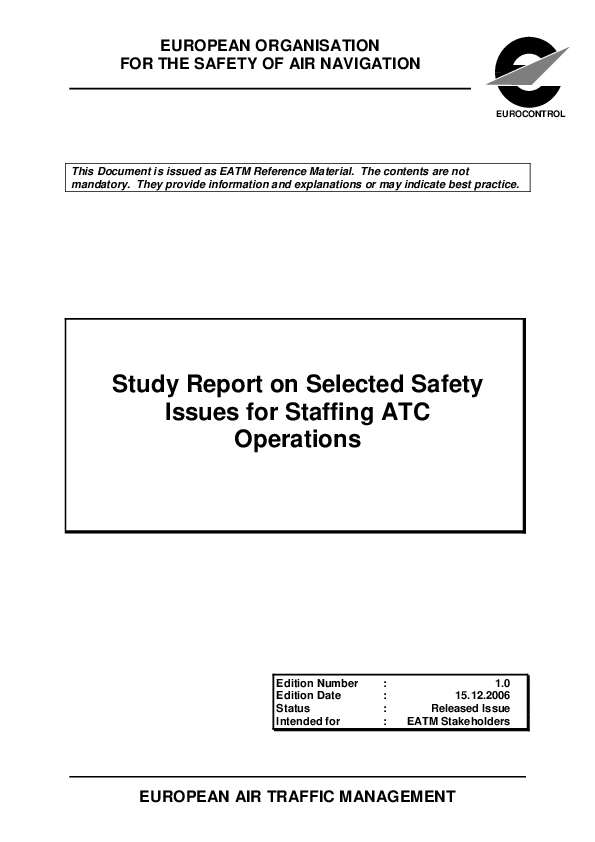 EUROPEAN ORGANISATION
FOR THE SAFETY OF AIR NAVIGATION

EUROCONTROL

This Document is issued as EATM Reference Material. The contents are not mandatory. They provide information and explanations or may indicate best practice.

Study Report on Selected Safety Issues for Staffing ATC Operations

| Edition Number | : | 1.0 |
|---|---|---|
| Edition Date | : | 15.12.2006 |
| Status | : | Released Issue |
| Intended for | : | EATM Stakeholders |

EUROPEAN AIR TRAFFIC MANAGEMENT